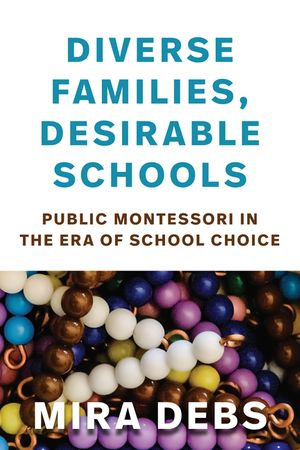 DIVERSE FAMILIES, DESIRABLE SCHOOLS

PUBLIC MONTESSORI IN THE ERA OF SCHOOL CHOICE

MIRA DEBS